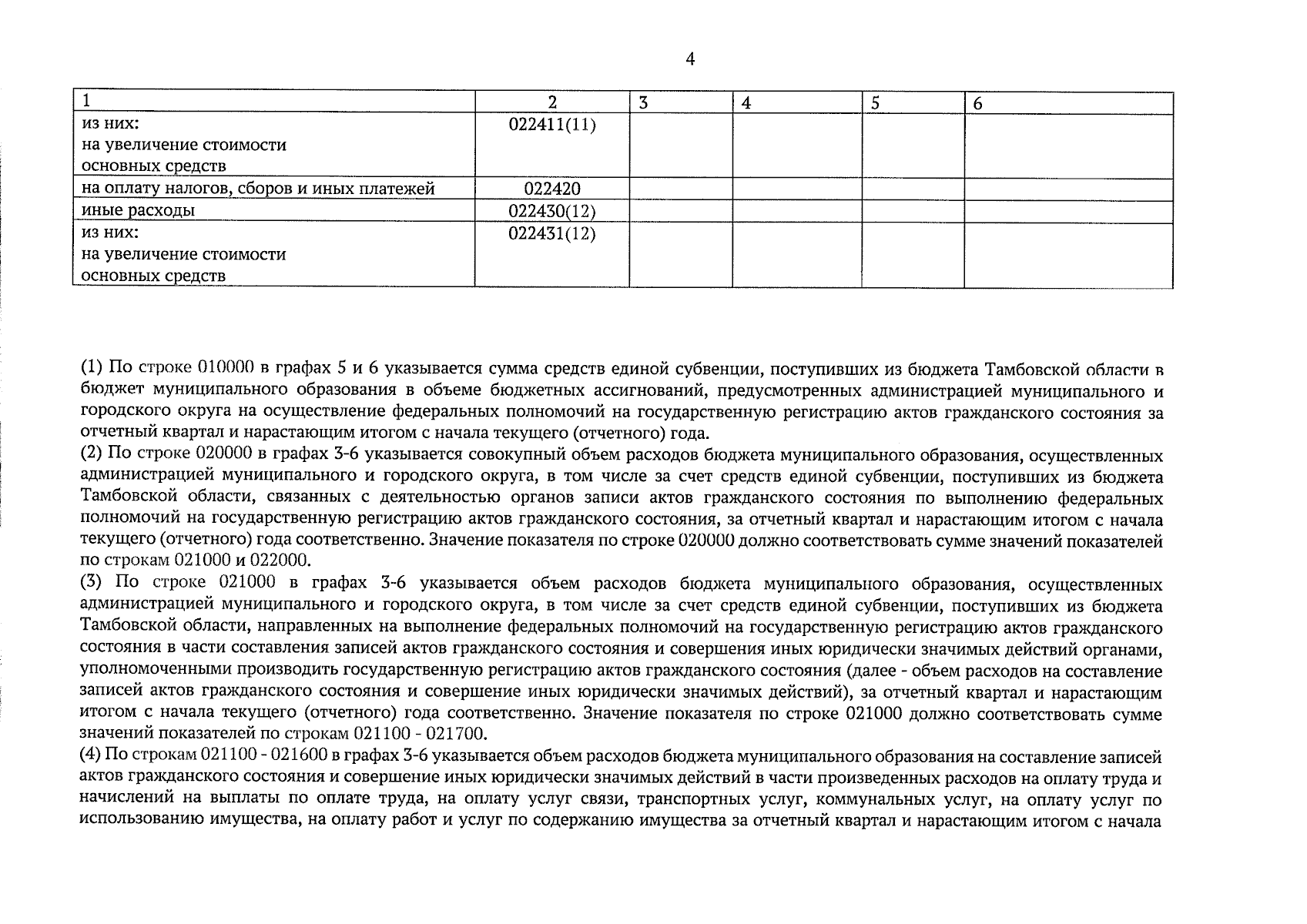 4

| 1 | 2 | 3 | 4 | 5 | 6 |
|---|---|---|---|---|---|
| из них: на увеличение стоимости основных средств | 022411(11) | | | | |
| на оплату налогов, сборов и иных платежей | 022420 | | | | |
| иные расходы | 022430(12) | | | | |
| из них: на увеличение стоимости основных средств | 022431(12) | | | | |

(1) По строке 010000 в графах 5 и 6 указывается сумма средств единой субвенции, поступивших из бюджета Тамбовской области в бюджет муниципального образования в объеме бюджетных ассигнований, предусмотренных администрацией муниципального и городского округа на осуществление федеральных полномочий на государственную регистрацию актов гражданского состояния за отчетный квартал и нарастающим итогом с начала текущего (отчетного) года.
(2) По строке 020000 в графах 3-6 указывается совокупный объем расходов бюджета муниципального образования, осуществленных администрацией муниципального и городского округа, в том числе за счет средств единой субвенции, поступивших из бюджета Тамбовской области, связанных с деятельностью органов записи актов гражданского состояния по выполнению федеральных полномочий на государственную регистрацию актов гражданского состояния, за отчетный квартал и нарастающим итогом с начала текущего (отчетного) года соответственно. Значение показателя по строке 020000 должно соответствовать сумме значений показателей по строкам 021000 и 022000.
(3) По строке 021000 в графах 3-6 указывается объем расходов бюджета муниципального образования, осуществленных администрацией муниципального и городского округа, в том числе за счет средств единой субвенции, поступивших из бюджета Тамбовской области, направленных на выполнение федеральных полномочий на государственную регистрацию актов гражданского состояния в части составления записей актов гражданского состояния и совершения иных юридически значимых действий органами, уполномоченными производить государственную регистрацию актов гражданского состояния (далее - объем расходов на составление записей актов гражданского состояния и совершение иных юридически значимых действий), за отчетный квартал и нарастающим итогом с начала текущего (отчетного) года соответственно. Значение показателя по строке 021000 должно соответствовать сумме значений показателей по строкам 021100 - 021700.
(4) По строкам 021100 - 021600 в графах 3-6 указывается объем расходов бюджета муниципального образования на составление записей актов гражданского состояния и совершение иных юридически значимых действий в части произведенных расходов на оплату труда и начислений на выплаты по оплате труда, на оплату услуг связи, транспортных услуг, коммунальных услуг, на оплату услуг по использованию имущества, на оплату работ и услуг по содержанию имущества за отчетный квартал и нарастающим итогом с начала